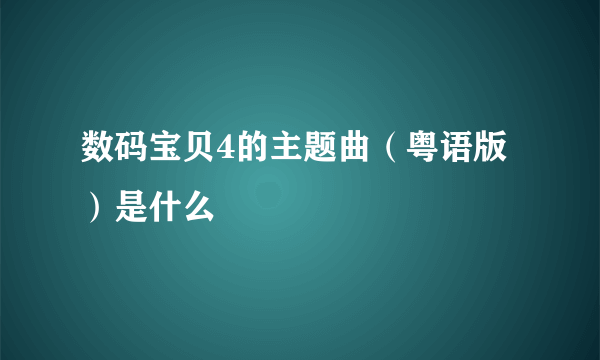 数码宝贝4的主题曲（粤语版）是什么